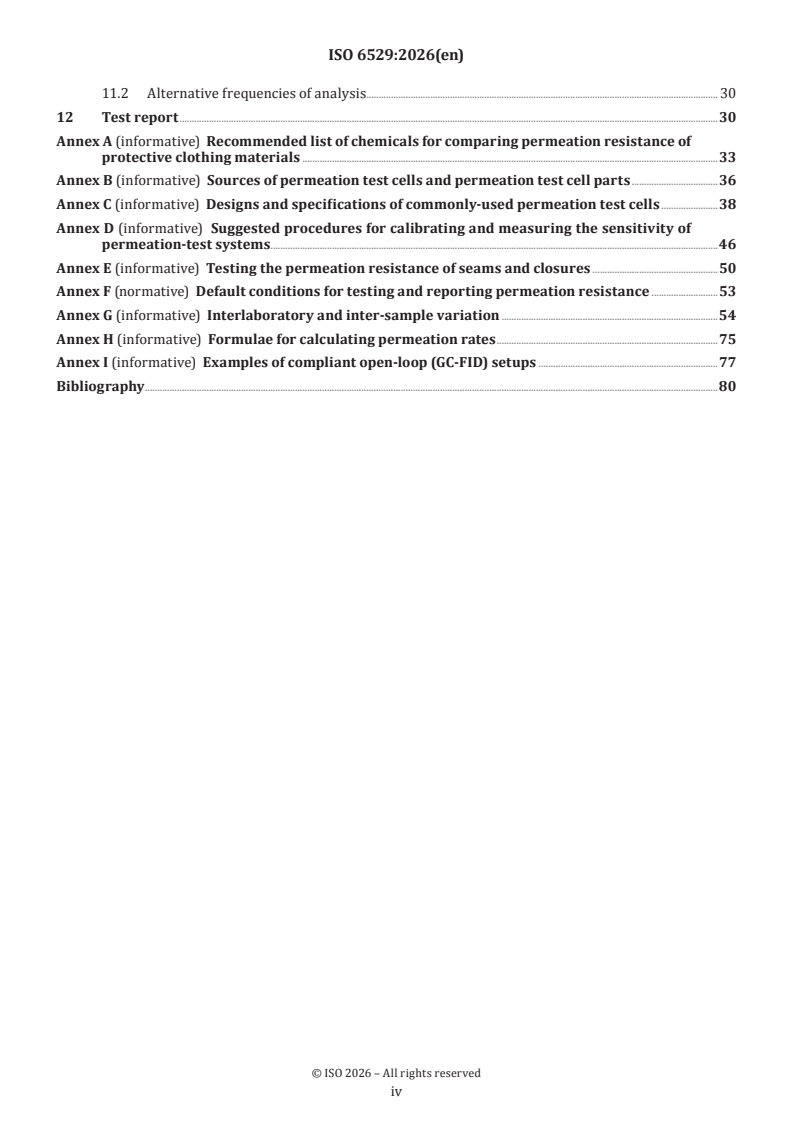 ISO 6529:2026(en)

11.2 Alternative frequencies of analysis 30

12 Test report 30

Annex A (informative) Recommended list of chemicals for comparing permeation resistance of protective clothing materials 33

Annex B (informative) Sources of permeation test cells and permeation test cell parts 36

Annex C (informative) Designs and specifications of commonly-used permeation test cells 38

Annex D (informative) Suggested procedures for calibrating and measuring the sensitivity of permeation-test systems 46

Annex E (informative) Testing the permeation resistance of seams and closures 50

Annex F (normative) Default conditions for testing and reporting permeation resistance 53

Annex G (informative) Interlaboratory and inter-sample variation 54

Annex H (informative) Formulae for calculating permeation rates 75

Annex I (informative) Examples of compliant open-loop (GC-FID) setups 77

Bibliography 80

© ISO 2026 – All rights reserved
iv